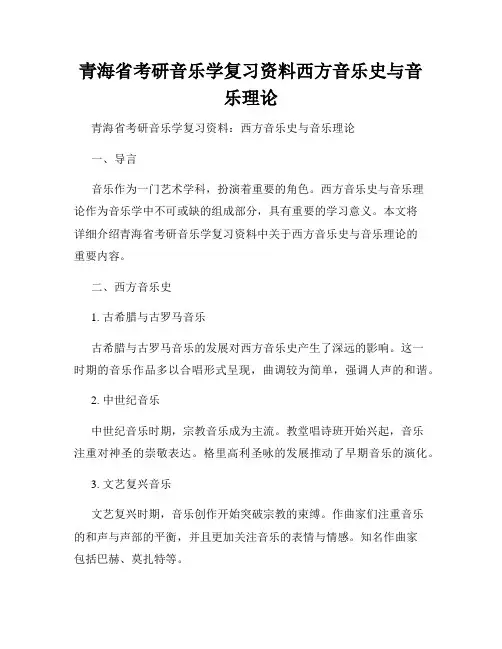 青海省考研音乐学复习资料西方音乐史与音乐理论

青海省考研音乐学复习资料：西方音乐史与音乐理论

一、导言

音乐作为一门艺术学科，扮演着重要的角色。西方音乐史与音乐理论作为音乐学中不可或缺的组成部分，具有重要的学习意义。本文将详细介绍青海省考研音乐学复习资料中关于西方音乐史与音乐理论的重要内容。

二、西方音乐史

1. 古希腊与古罗马音乐

古希腊与古罗马音乐的发展对西方音乐史产生了深远的影响。这一时期的音乐作品多以合唱形式呈现，曲调较为简单，强调人声的和谐。

2. 中世纪音乐

中世纪音乐时期，宗教音乐成为主流。教堂唱诗班开始兴起，音乐注重对神圣的崇敬表达。格里高利圣咏的发展推动了早期音乐的演化。

3. 文艺复兴音乐

文艺复兴时期，音乐创作开始突破宗教的束缚。作曲家们注重音乐的和声与声部的平衡，并且更加关注音乐的表情与情感。知名作曲家包括巴赫、莫扎特等。